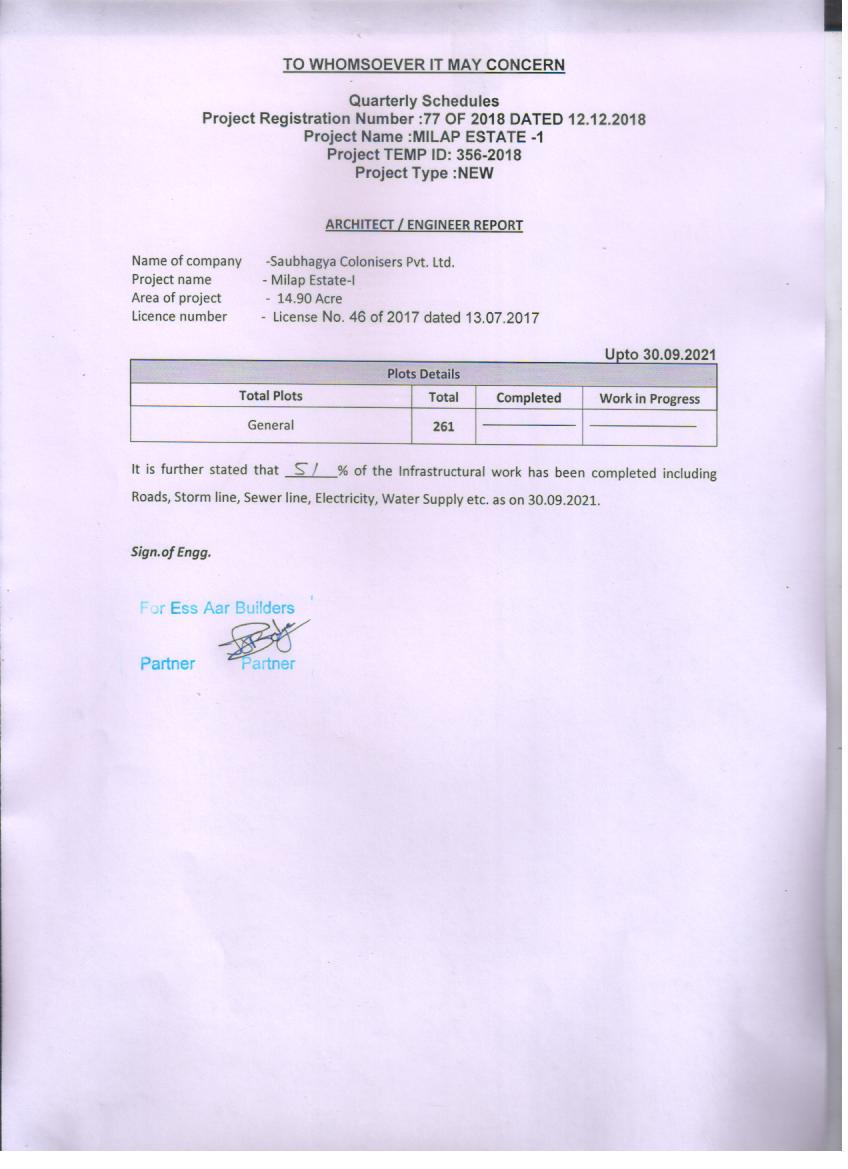 TO WHOMSOEVER IT MAY CONCERN

Quarterly Schedules
Project Registration Number :77 OF 2018 DATED 12.12.2018
Project Name :MILAP ESTATE -1
Project TEMP ID: 356-2018
Project Type :NEW

ARCHITECT / ENGINEER REPORT

Name of company -Saubhagya Colonisers Pvt. Ltd.
Project name - Milap Estate-I
Area of project - 14.90 Acre
Licence number - License No. 46 of 2017 dated 13.07.2017

Upto 30.09.2021

| Plots Details | | | |
|---|---|---|---|
| Total Plots | Total | Completed | Work in Progress |
| General | 261 | | |

It is further stated that 51 % of the Infrastructural work has been completed including Roads, Storm line, Sewer line, Electricity, Water Supply etc. as on 30.09.2021.

Sign.of Engg.

For Ess Aar Builders

Partner Partner